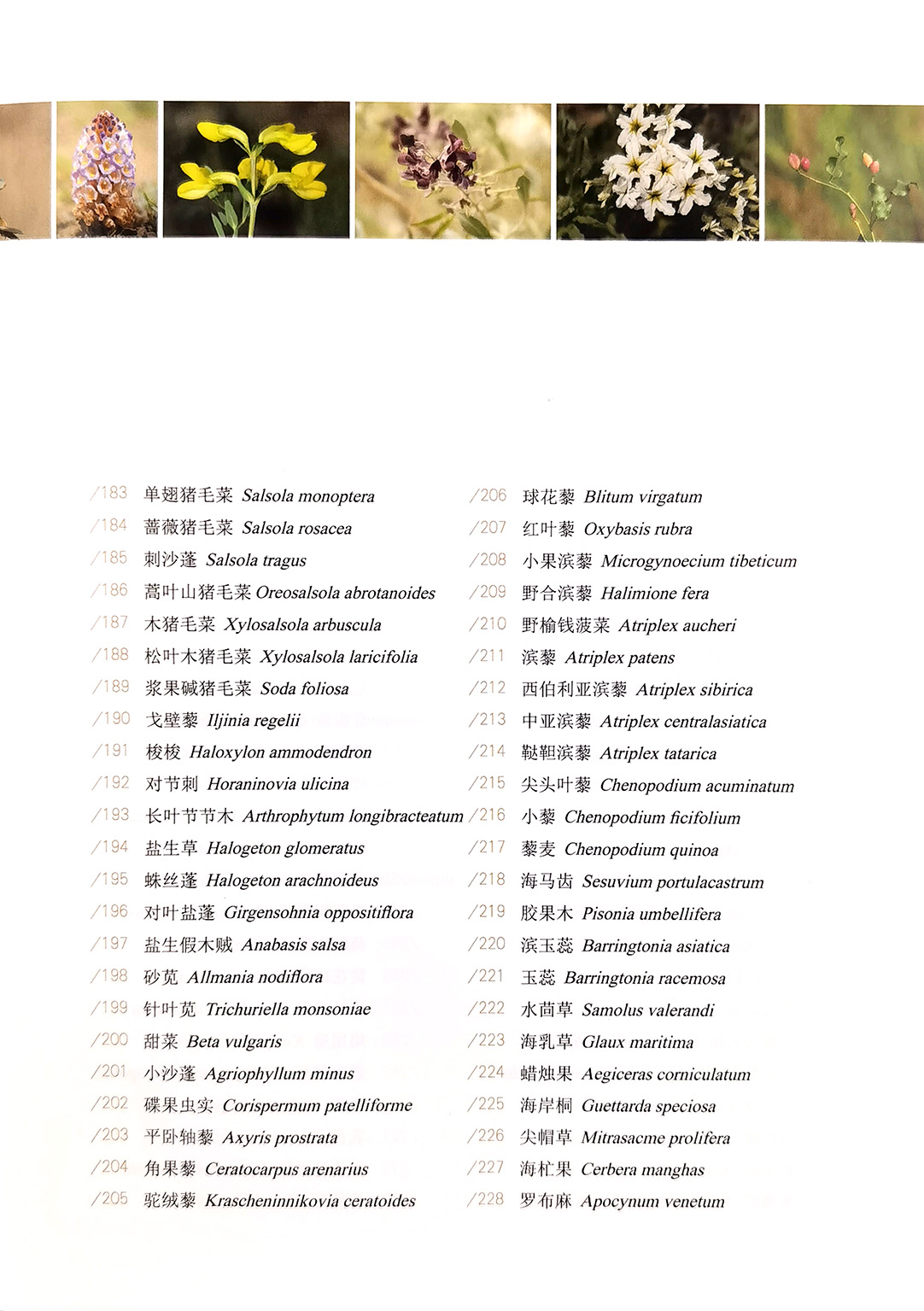 /183 单翅猪毛菜 Salsola monoptera
/184 蔷薇猪毛菜 Salsola rosacea
/185 刺沙蓬 Salsola tragus
/186 蒿叶山猪毛菜 Oreosalsola abrotanoides
/187 木猪毛菜 Xylosalsola arbuscula
/188 松叶木猪毛菜 Xylosalsola laricifolia
/189 浆果碱猪毛菜 Soda foliosa
/190 戈壁藜 Iljinia regelii
/191 梭梭 Haloxylon ammodendron
/192 对节刺 Horaninovia ulicina
/193 长叶节节木 Arthrophytum longibracteatum
/194 盐生草 Halogeton glomeratus
/195 蛛丝蓬 Halogeton arachnoideus
/196 对叶盐蓬 Girgensohnia oppositiflora
/197 盐生假木贼 Anabasis salsa
/198 砂苋 Allmania nodiflora
/199 针叶苋 Trichuriella monsoniae
/200 甜菜 Beta vulgaris
/201 小沙蓬 Agriophyllum minus
/202 碟果虫实 Corispermum patelliforme
/203 平卧轴藜 Axyris prostrata
/204 角果藜 Ceratocarpus arenarius
/205 驼绒藜 Krascheninnikovia ceratoides

/206 球花藜 Blitum virgatum
/207 红叶藜 Oxybasis rubra
/208 小果滨藜 Microgynoecium tibeticum
/209 野合滨藜 Halimione fera
/210 野榆钱菠菜 Atriplex aucheri
/211 滨藜 Atriplex patens
/212 西伯利亚滨藜 Atriplex sibirica
/213 中亚滨藜 Atriplex centralasiatica
/214 鞑靼滨藜 Atriplex tatarica
/215 尖头叶藜 Chenopodium acuminatum
/216 小藜 Chenopodium ficifolium
/217 藜麦 Chenopodium quinoa
/218 海马齿 Sesuvium portulacastrum
/219 胶果木 Pisonia umbellifera
/220 滨玉蕊 Barringtonia asiatica
/221 玉蕊 Barringtonia racemosa
/222 水茴草 Samolus valerandi
/223 海乳草 Glaux maritima
/224 蜡烛果 Aegiceras corniculatum
/225 海岸桐 Guettarda speciosa
/226 尖帽草 Mitrasacme prolifera
/227 海杧果 Cerbera manghas
/228 罗布麻 Apocynum venetum